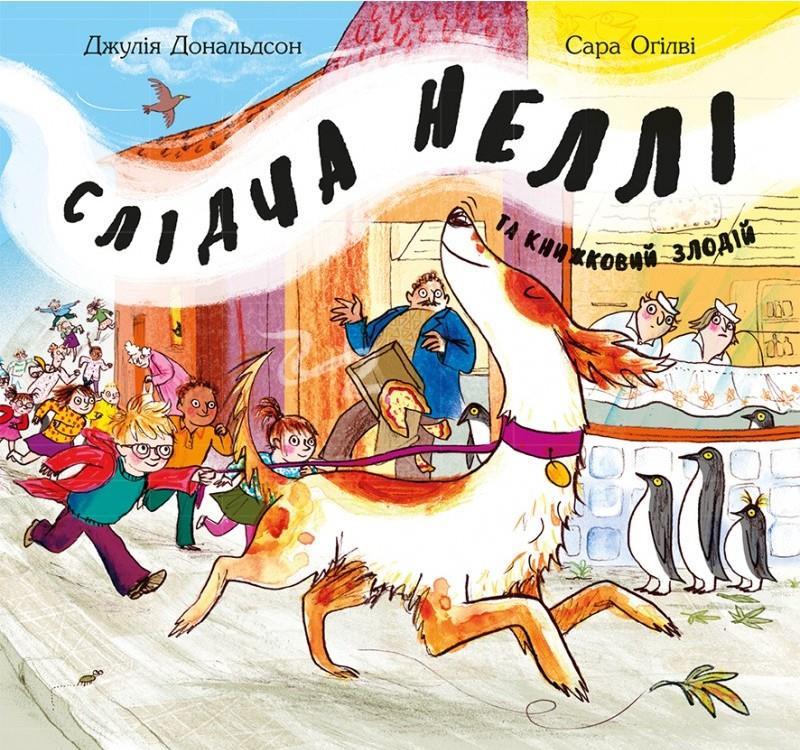 Джулія Дональдсон

Сара Огілві

СЛІДЧА НЕЛЛІ

ТА КНИЖКОВИЙ ЗЛОДІЙ